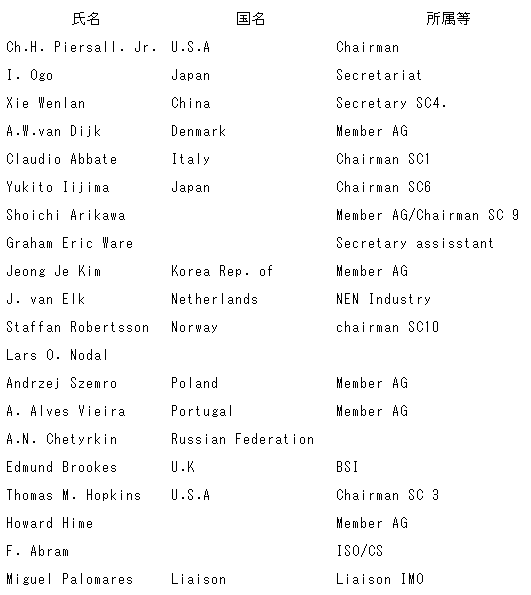 | 氏名 | 国名 | 所属等 |
|---|---|---|
| Ch.H. Piersall. Jr. | U.S.A | Chairman |
| I. Ogo | Japan | Secretariat |
| Xie Wenlan | China | Secretary SC4. |
| A.W.van Dijk | Denmark | Member AG |
| Claudio Abbate | Italy | Chairman SC1 |
| Yukito Iijima | Japan | Chairman SC6 |
| Shoichi Arikawa | | Member AG/Chairman SC 9 |
| Graham Eric Ware | | Secretary assisstant |
| Jeong Je Kim | Korea Rep. of | Member AG |
| J. van Elk | Netherlands | NEN Industry |
| Staffan Robertsson | Norway | chairman SC10 |
| Lars O. Nodal | | |
| Andrzej Szemro | Poland | Member AG |
| A. Alves Vieira | Portugal | Member AG |
| A.N. Chetyrkin | Russian Federation | |
| Edmund Brookes | U.K | BSI |
| Thomas M. Hopkins | U.S.A | Chairman SC 3 |
| Howard Hime | | Member AG |
| F. Abram | | ISO/CS |
| Miguel Palomares | Liaison | Liaison IMO |